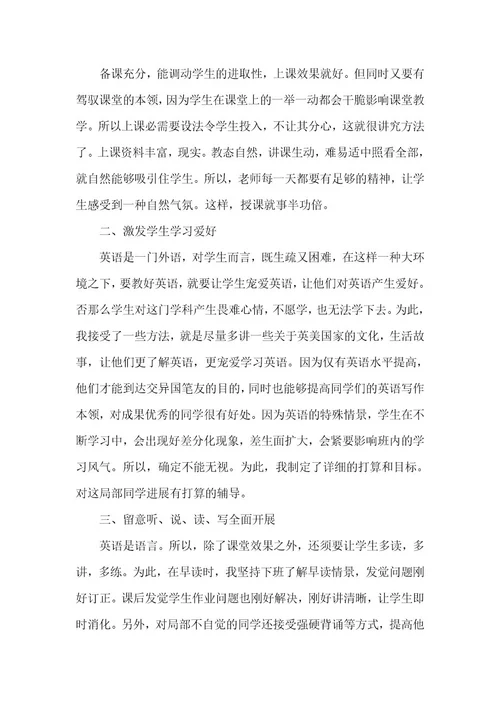 备课充分，能调动学生的进取性，上课效果就好。但同时又要有驾驭课堂的本领，因为学生在课堂上的一举一动都会干脆影响课堂教学。所以上课必需要设法令学生投入，不让其分心，这就很讲究方法了。上课资料丰富，现实。教态自然，讲课生动，难易适中照看全部，就自然能够吸引住学生。所以，老师每一天都要有足够的精神，让学生感受到一种自然气氛。这样，授课就事半功倍。

二、激发学生学习爱好

英语是一门外语，对学生而言，既生疏又困难，在这样一种大环境之下，要教好英语，就要让学生宠爱英语，让他们对英语产生爱好。否那么学生对这门学科产生畏难心情，不愿学，也无法学下去。为此，我接受了一些方法，就是尽量多讲一些关于英美国家的文化，生活故事，让他们更了解英语，更宠爱学习英语。因为仅有英语水平提高，他们才能到达交异国笔友的目的，同时也能够提高同学们的英语写作本领，对成果优秀的同学很有好处。因为英语的特殊情景，学生在不断学习中，会出现好差分化现象，差生面扩大，会紧要影响班内的学习风气。所以，确定不能无视。为此，我制定了详细的打算和目标。对这局部同学进展有打算的辅导。

三、留意听、说、读、写全面开展

英语是语言。所以，除了课堂效果之外，还须要让学生多读，多讲，多练。为此，在早读时，我坚持下班了解早读情景，发觉问题刚好订正。课后发觉学生作业问题也刚好解决，刚好讲清晰，让学生即时消化。另外，对局部不自觉的同学还接受强硬背诵等方式，提高他